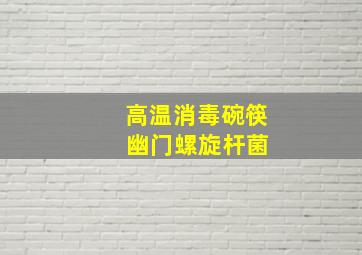 高温消毒碗筷
幽门螺旋杆菌